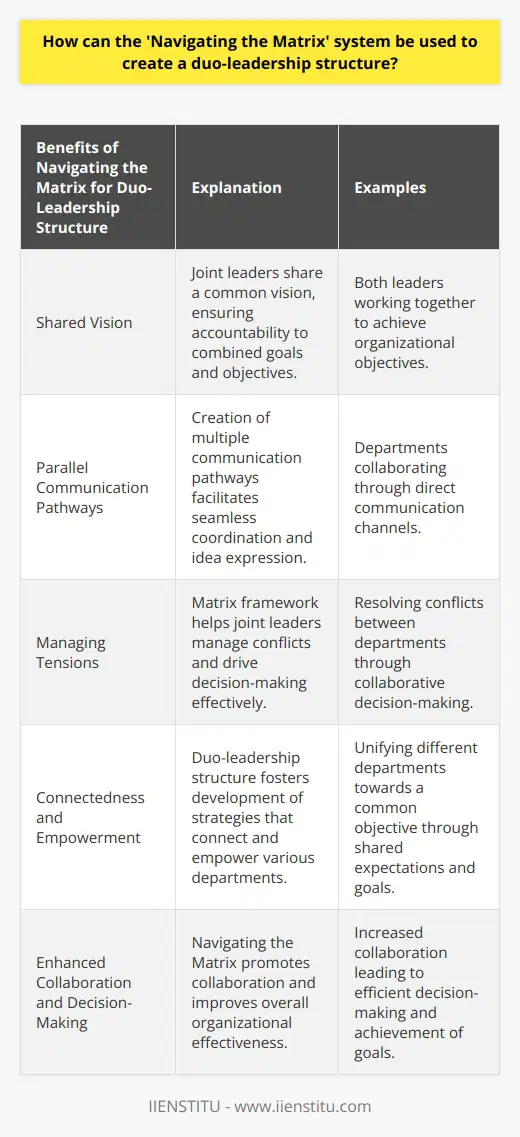 How can the 'Navigating the Matrix' system be used to create a duo-leadership structure?

| Benefits of Navigating the Matrix for Duo-Leadership Structure | Explanation | Examples |
|---|---|---|
| Shared Vision | Joint leaders share a common vision, ensuring accountability to combined goals and objectives. | Both leaders working together to achieve organizational objectives. |
| Parallel Communication Pathways | Creation of multiple communication pathways facilitates seamless coordination and idea expression. | Departments collaborating through direct communication channels. |
| Managing Tensions | Matrix framework helps joint leaders manage conflicts and drive decision-making effectively. | Resolving conflicts between departments through collaborative decision-making. |
| Connectedness and Empowerment | Duo-leadership structure fosters development of strategies that connect and empower various departments. | Unifying different departments towards a common objective through shared expectations and goals. |
| Enhanced Collaboration and Decision-Making | Navigating the Matrix promotes collaboration and improves overall organizational effectiveness. | Increased collaboration leading to efficient decision-making and achievement of goals. |

IIENSTITU - www.iienstitu.com